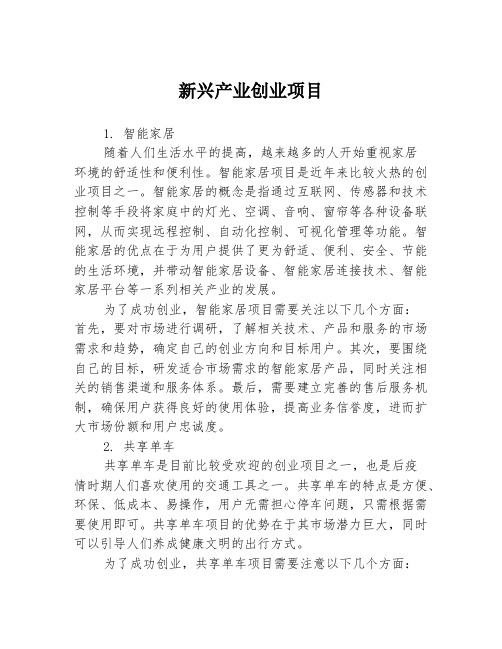 新兴产业创业项目

1. 智能家居

随着人们生活水平的提高，越来越多的人开始重视家居环境的舒适性和便利性。智能家居项目是近年来比较火热的创业项目之一。智能家居的概念是指通过互联网、传感器和技术控制等手段将家庭中的灯光、空调、音响、窗帘等各种设备联网，从而实现远程控制、自动化控制、可视化管理等功能。智能家居的优点在于为用户提供了更为舒适、便利、安全、节能的生活环境，并带动智能家居设备、智能家居连接技术、智能家居平台等一系列相关产业的发展。

为了成功创业，智能家居项目需要关注以下几个方面：首先，要对市场进行调研，了解相关技术、产品和服务的市场需求和趋势，确定自己的创业方向和目标用户。其次，要围绕自己的目标，研发适合市场需求的智能家居产品，同时关注相关的销售渠道和服务体系。最后，需要建立完善的售后服务机制，确保用户获得良好的使用体验，提高业务信誉度，进而扩大市场份额和用户忠诚度。

2. 共享单车

共享单车是目前比较受欢迎的创业项目之一，也是后疫情时期人们喜欢使用的交通工具之一。共享单车的特点是方便、环保、低成本、易操作，用户无需担心停车问题，只需根据需要使用即可。共享单车项目的优势在于其市场潜力巨大，同时可以引导人们养成健康文明的出行方式。

为了成功创业，共享单车项目需要注意以下几个方面：